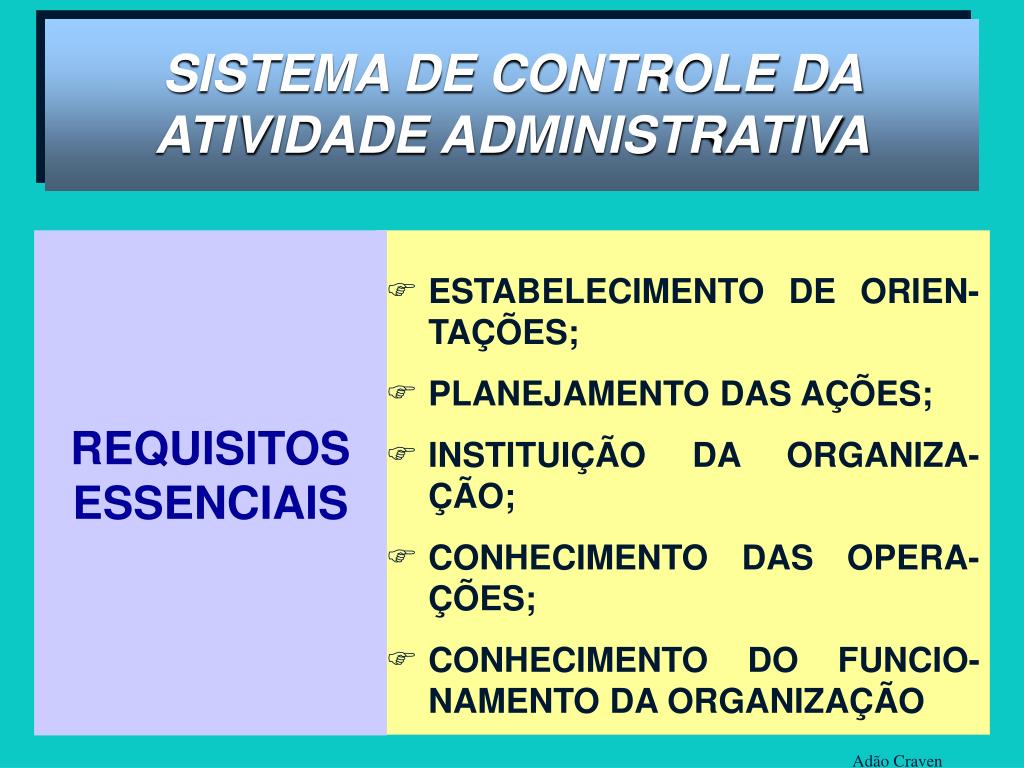 SISTEMA DE CONTROLE DA ATIVIDADE ADMINISTRATIVA

REQUISITOS ESSENCIAIS

☞ ESTABELECIMENTO DE ORIENTAÇÕES;

☞ PLANEJAMENTO DAS AÇÕES;

☞ INSTITUIÇÃO DA ORGANIZAÇÃO;

☞ CONHECIMENTO DAS OPERAÇÕES;

☞ CONHECIMENTO DO FUNCIONAMENTO DA ORGANIZAÇÃO

Adão Craven